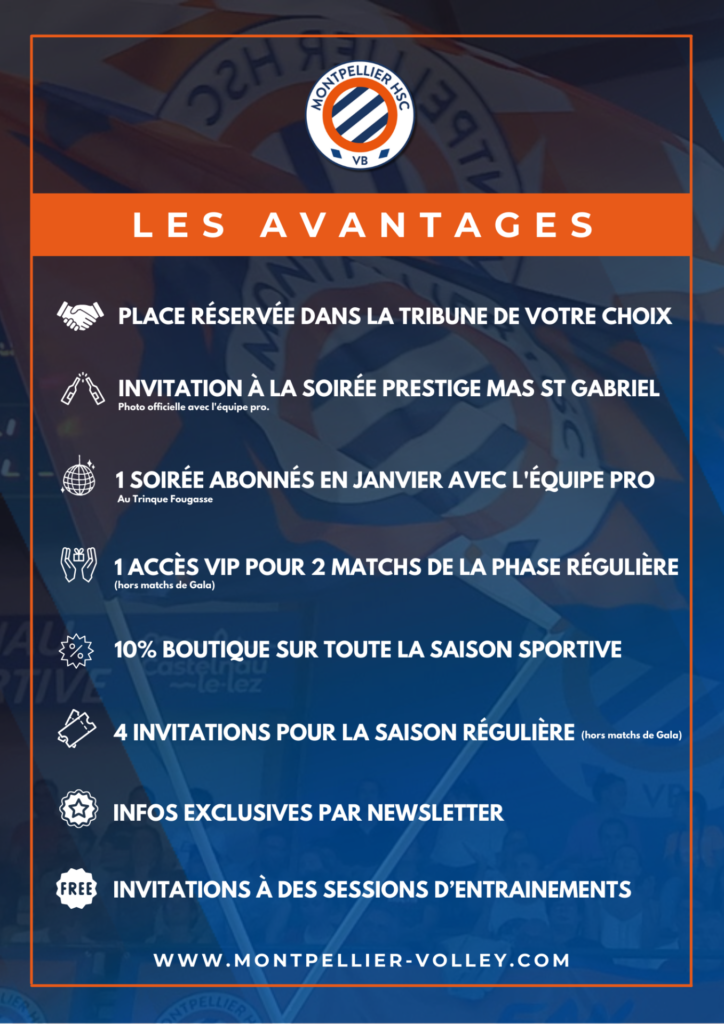 MONTPELLIER HSC
VB

LES AVANTAGES

PLACE RÉSERVÉE DANS LA TRIBUNE DE VOTRE CHOIX

INVITATION À LA SOIRÉE PRESTIGE MAS ST GABRIEL
Photo officielle avec l'équipe pro.

1 SOIRÉE ABONNÉS EN JANVIER AVEC L'ÉQUIPE PRO
Au Trinque Fougasse

1 ACCÈS VIP POUR 2 MATCHS DE LA PHASE RÉGULIÈRE
(hors matchs de Gala)

10% BOUTIQUE SUR TOUTE LA SAISON SPORTIVE

4 INVITATIONS POUR LA SAISON RÉGULIÈRE (hors matchs de Gala)

INFOS EXCLUSIVES PAR NEWSLETTER

FREE
INVITATIONS À DES SESSIONS D'ENTRAINEMENTS

WWW.MONTPELLIER-VOLLEY.COM